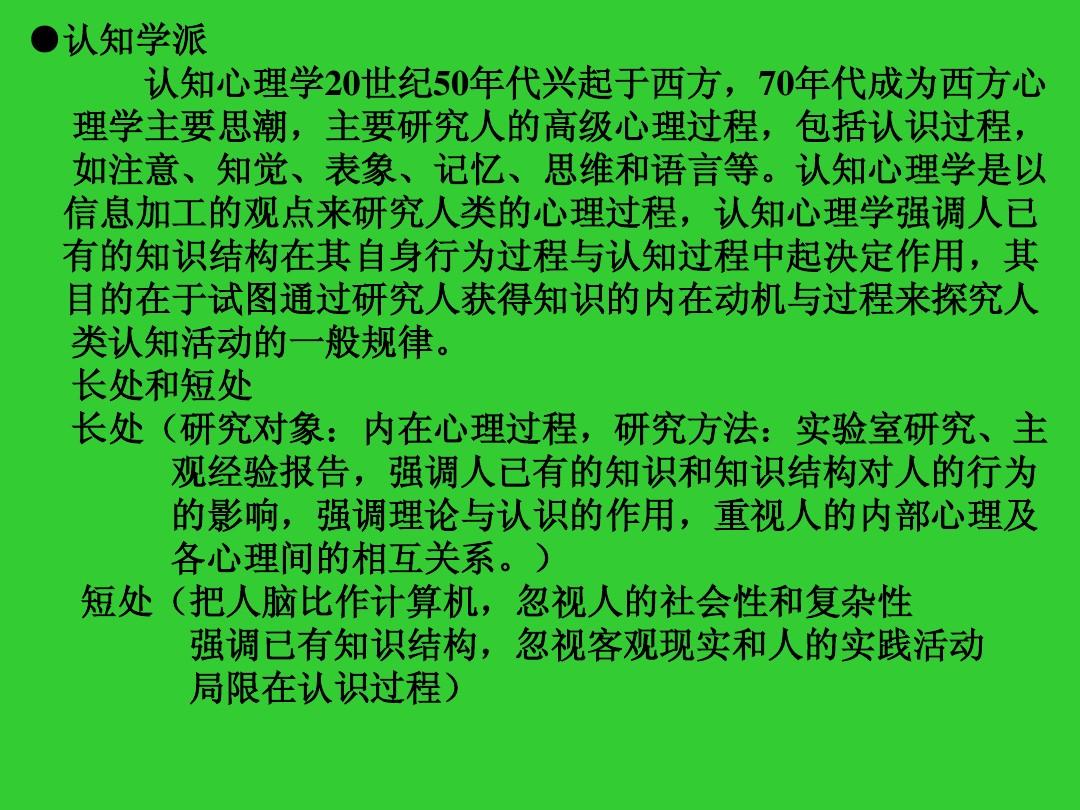 ●认知学派

认知心理学20世纪50年代兴起于西方，70年代成为西方心理学主要思潮，主要研究人的高级心理过程，包括认识过程，如注意、知觉、表象、记忆、思维和语言等。认知心理学是以信息加工的观点来研究人类的心理过程，认知心理学强调人已有的知识结构在其自身行为过程与认知过程中起决定作用，其目的在于试图通过研究人获得知识的内在动机与过程来探究人类认知活动的一般规律。

长处和短处

长处（研究对象：内在心理过程，研究方法：实验室研究、主观经验报告，强调人已有的知识和知识结构对人的行为的影响，强调理论与认识的作用，重视人的内部心理及各心理间的相互关系。）

短处（把人脑比作计算机，忽视人的社会性和复杂性
强调已有知识结构，忽视客观现实和人的实践活动
局限在认识过程）